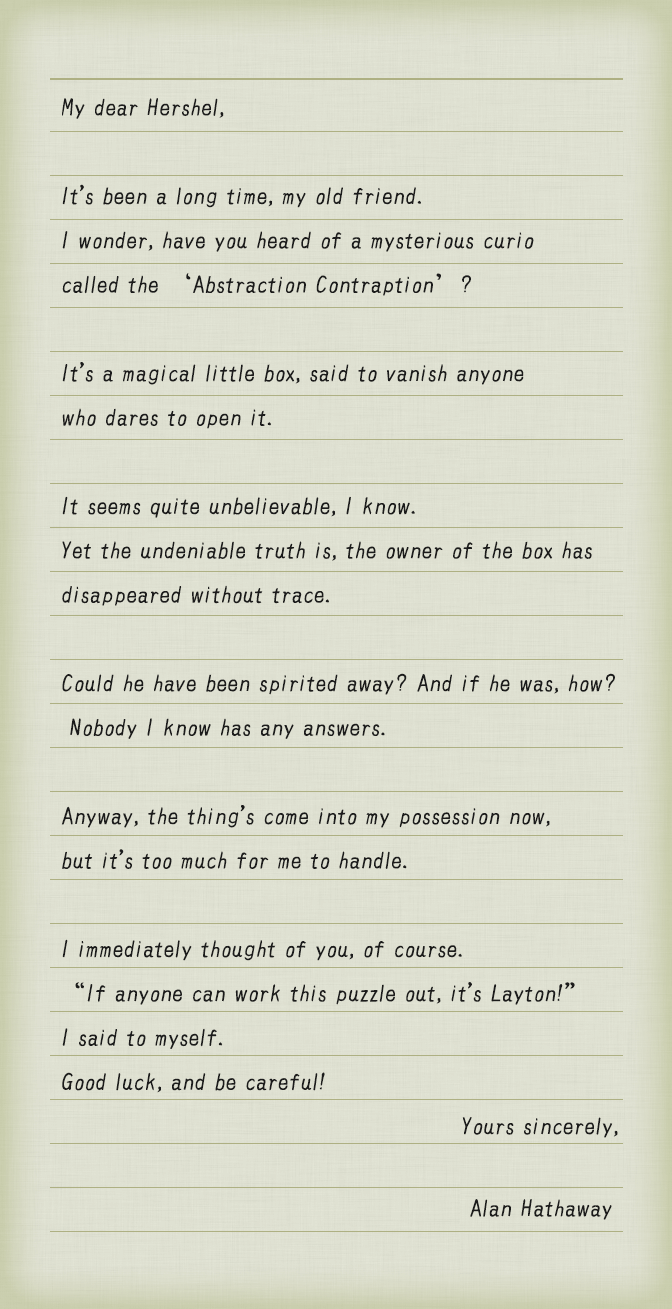 My dear Hershel,

It's been a long time, my old friend.
I wonder, have you heard of a mysterious curio called the 'Abstraction Contraption'?

It's a magical little box, said to vanish anyone who dares to open it.

It seems quite unbelievable, I know.
Yet the undeniable truth is, the owner of the box has disappeared without trace.

Could he have been spirited away? And if he was, how?
Nobody I know has any answers.

Anyway, the thing's come into my possession now, but it's too much for me to handle.

I immediately thought of you, of course.
"If anyone can work this puzzle out, it's Layton!"
I said to myself.
Good luck, and be careful!

Yours sincerely,

Alan Hathaway